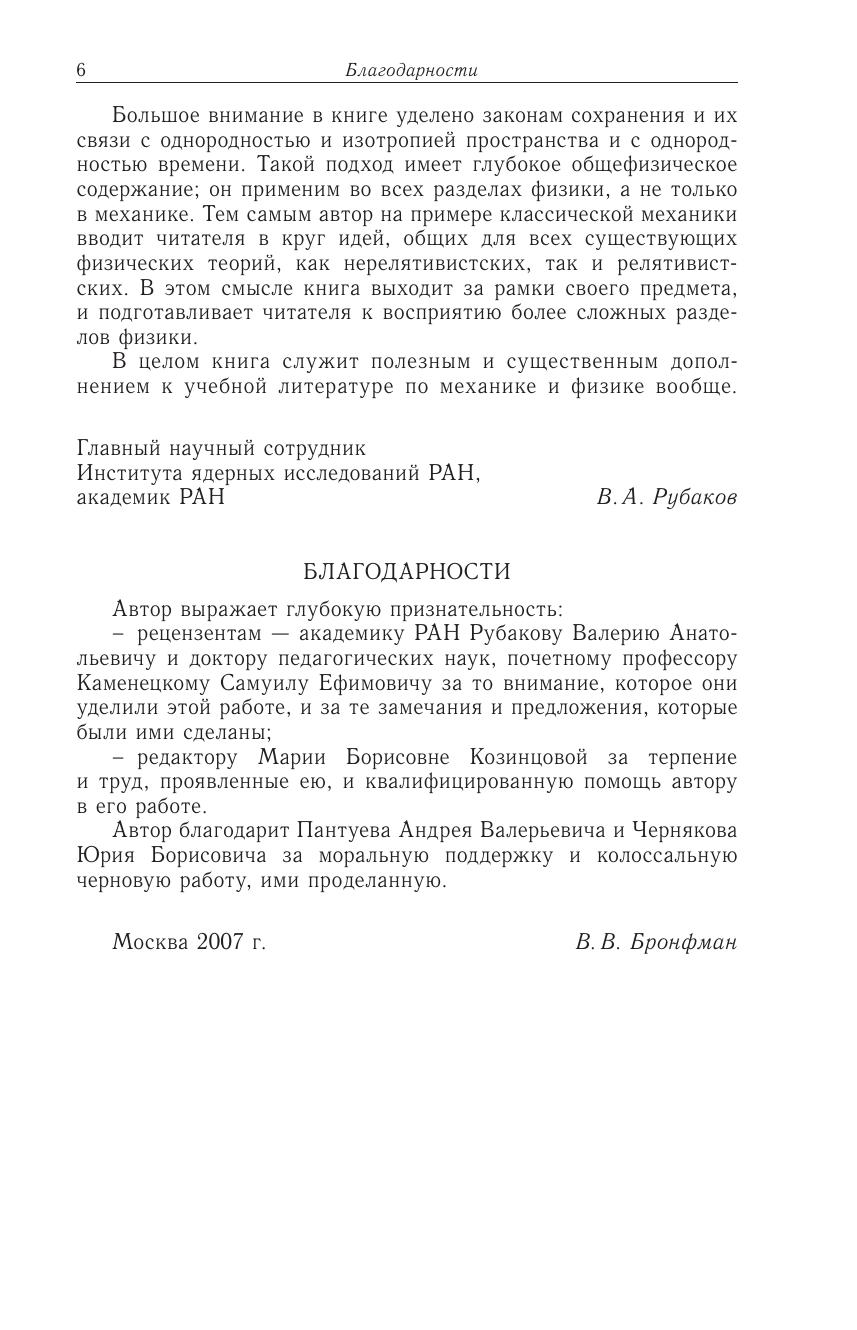 6 Благодарности

Большое внимание в книге уделено законам сохранения и их связи с однородностью и изотропией пространства и с однородностью времени. Такой подход имеет глубокое общефизическое содержание; он применим во всех разделах физики, а не только в механике. Тем самым автор на примере классической механики вводит читателя в круг идей, общих для всех существующих физических теорий, как нерелятивистских, так и релятивистских. В этом смысле книга выходит за рамки своего предмета, и подготавливает читателя к восприятию более сложных разделов физики.

В целом книга служит полезным и существенным дополнением к учебной литературе по механике и физике вообще.

Главный научный сотрудник
Института ядерных исследований РАН,
академик РАН В. А. Рубаков

БЛАГОДАРНОСТИ

Автор выражает глубокую признательность:

– рецензентам — академику РАН Рубакову Валерию Анатольевичу и доктору педагогических наук, почетному профессору Каменецкому Самуилу Ефимовичу за то внимание, которое они уделили этой работе, и за те замечания и предложения, которые были ими сделаны;

– редактору Марии Борисовне Козинцовой за терпение и труд, проявленные ею, и квалифицированную помощь автору в его работе.

Автор благодарит Пантуева Андрея Валерьевича и Чернякова Юрия Борисовича за моральную поддержку и колоссальную черновую работу, ими проделанную.

Москва 2007 г. В. В. Бронфман